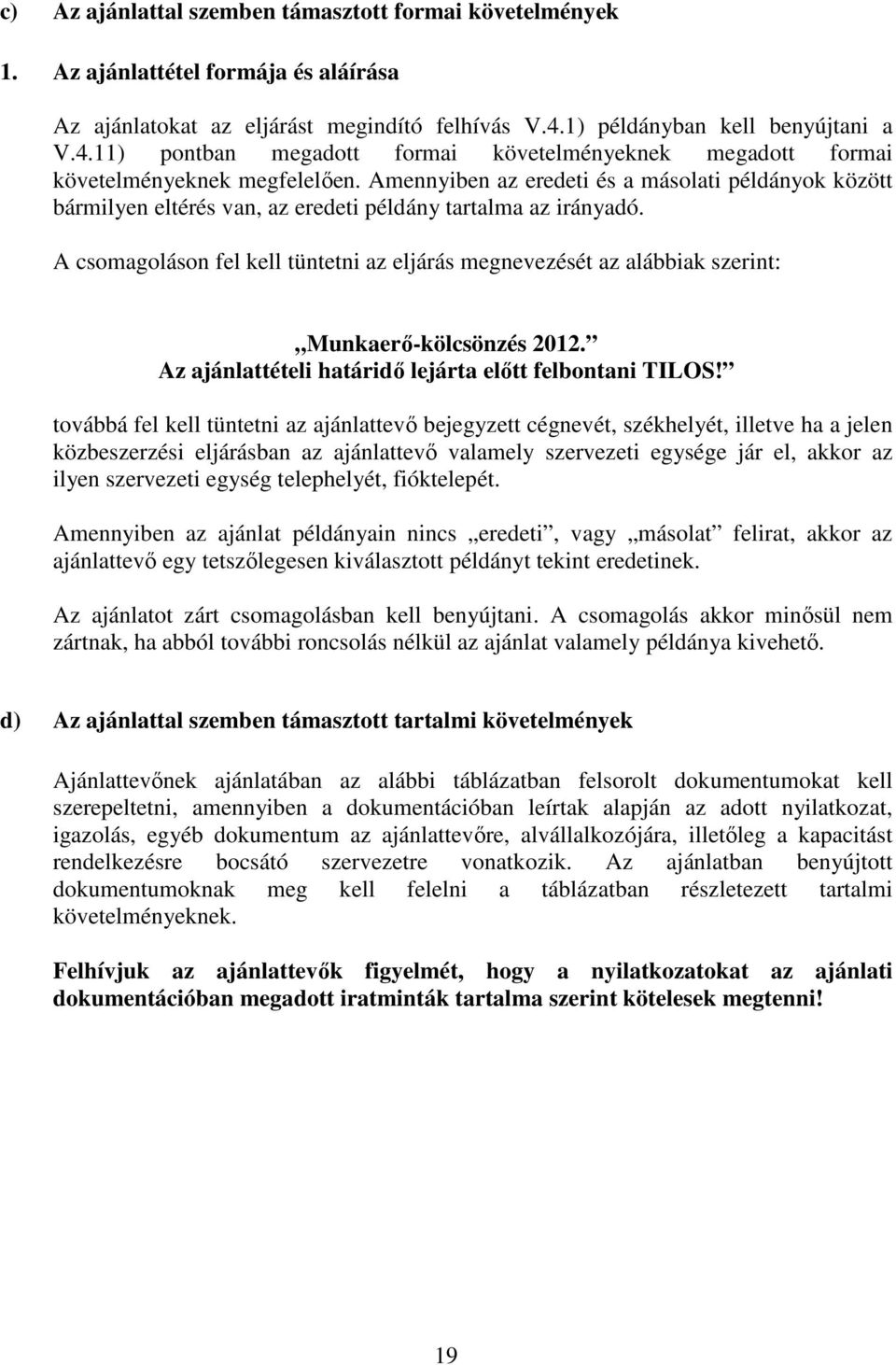 c) Az ajánlattal szemben támasztott formai követelmények

1. Az ajánlattétel formája és aláírása

Az ajánlatokat az eljárást megindító felhívás V.4.1) példányban kell benyújtani a V.4.11) pontban megadott formai követelményeknek megadott formai követelményeknek megfelelően. Amennyiben az eredeti és a másolati példányok között bármilyen eltérés van, az eredeti példány tartalma az irányadó.

A csomagoláson fel kell tüntetni az eljárás megnevezését az alábbiak szerint:

„Munkaerő-kölcsönzés 2012.” Az ajánlattételi határidő lejárta előtt felbontani TILOS!”

továbbá fel kell tüntetni az ajánlattevő bejegyzett cégnevét, székhelyét, illetve ha a jelen közbeszerzési eljárásban az ajánlattevő valamely szervezeti egysége jár el, akkor az ilyen szervezeti egység telephelyét, fióktelepét.

Amennyiben az ajánlat példányain nincs „eredeti”, vagy „másolat” felirat, akkor az ajánlattevő egy tetszőlegesen kiválasztott példányt tekint eredetinek.

Az ajánlatot zárt csomagolásban kell benyújtani. A csomagolás akkor minősül nem zártnak, ha abból további roncsolás nélkül az ajánlat valamely példánya kivehető.

d) Az ajánlattal szemben támasztott tartalmi követelmények

Ajánlattevőnek ajánlatában az alábbi táblázatban felsorolt dokumentumokat kell szerepeltetni, amennyiben a dokumentációban leírtak alapján az adott nyilatkozat, igazolás, egyéb dokumentum az ajánlattevőre, alvállalkozójára, illetőleg a kapacitást rendelkezésre bocsátó szervezetre vonatkozik. Az ajánlatban benyújtott dokumentumoknak meg kell felelni a táblázatban részletezett tartalmi követelményeknek.

Felhívjuk az ajánlattevők figyelmét, hogy a nyilatkozatokat az ajánlati dokumentációban megadott iratminták tartalma szerint kötelesek megtenni!

19